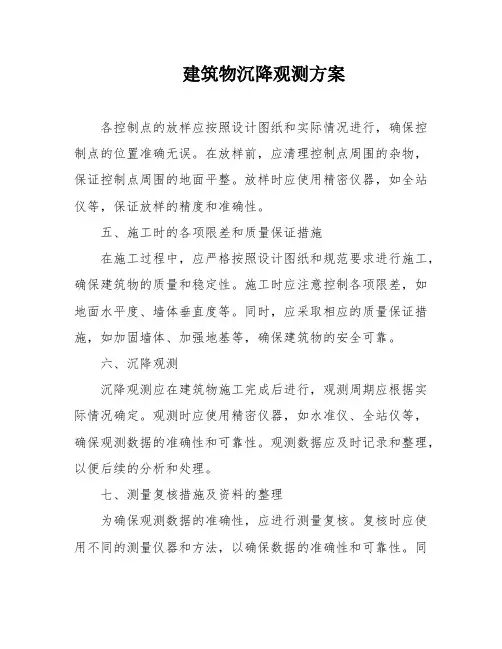 建筑物沉降观测方案

各控制点的放样应按照设计图纸和实际情况进行，确保控制点的位置准确无误。在放样前，应清理控制点周围的杂物，保证控制点周围的地面平整。放样时应使用精密仪器，如全站仪等，保证放样的精度和准确性。

五、施工时的各项限差和质量保证措施

在施工过程中，应严格按照设计图纸和规范要求进行施工，确保建筑物的质量和稳定性。施工时应注意控制各项限差，如地面水平度、墙体垂直度等。同时，应采取相应的质量保证措施，如加固墙体、加强地基等，确保建筑物的安全可靠。

六、沉降观测

沉降观测应在建筑物施工完成后进行，观测周期应根据实际情况确定。观测时应使用精密仪器，如水准仪、全站仪等，确保观测数据的准确性和可靠性。观测数据应及时记录和整理，以便后续的分析和处理。

七、测量复核措施及资料的整理

为确保观测数据的准确性，应进行测量复核。复核时应使用不同的测量仪器和方法，以确保数据的准确性和可靠性。同